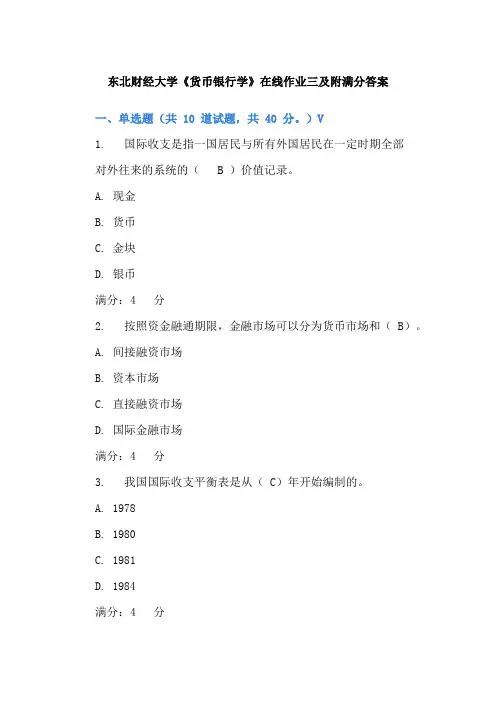 东北财经大学《货币银行学》在线作业三及附满分答案

一、单选题（共 10 道试题，共 40 分。）V

1. 国际收支是指一国居民与所有外国居民在一定时期全部对外往来的系统的（ B ）价值记录。

A. 现金

B. 货币

C. 金块

D. 银币

满分：4 分

2. 按照资金融通期限，金融市场可以分为货币市场和（ B）。

A. 间接融资市场

B. 资本市场

C. 直接融资市场

D. 国际金融市场

满分：4 分

3. 我国国际收支平衡表是从（ C）年开始编制的。

A. 1978

B. 1980

C. 1981

D. 1984

满分：4 分